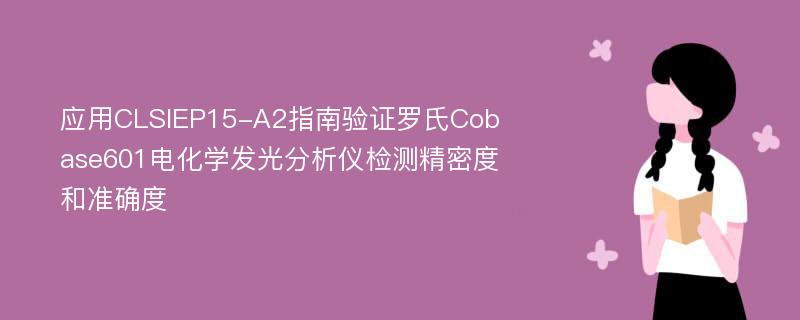 应用CLSIEP15-A2指南验证罗氏Cobase601电化学发光分析仪检测精密度和准确度